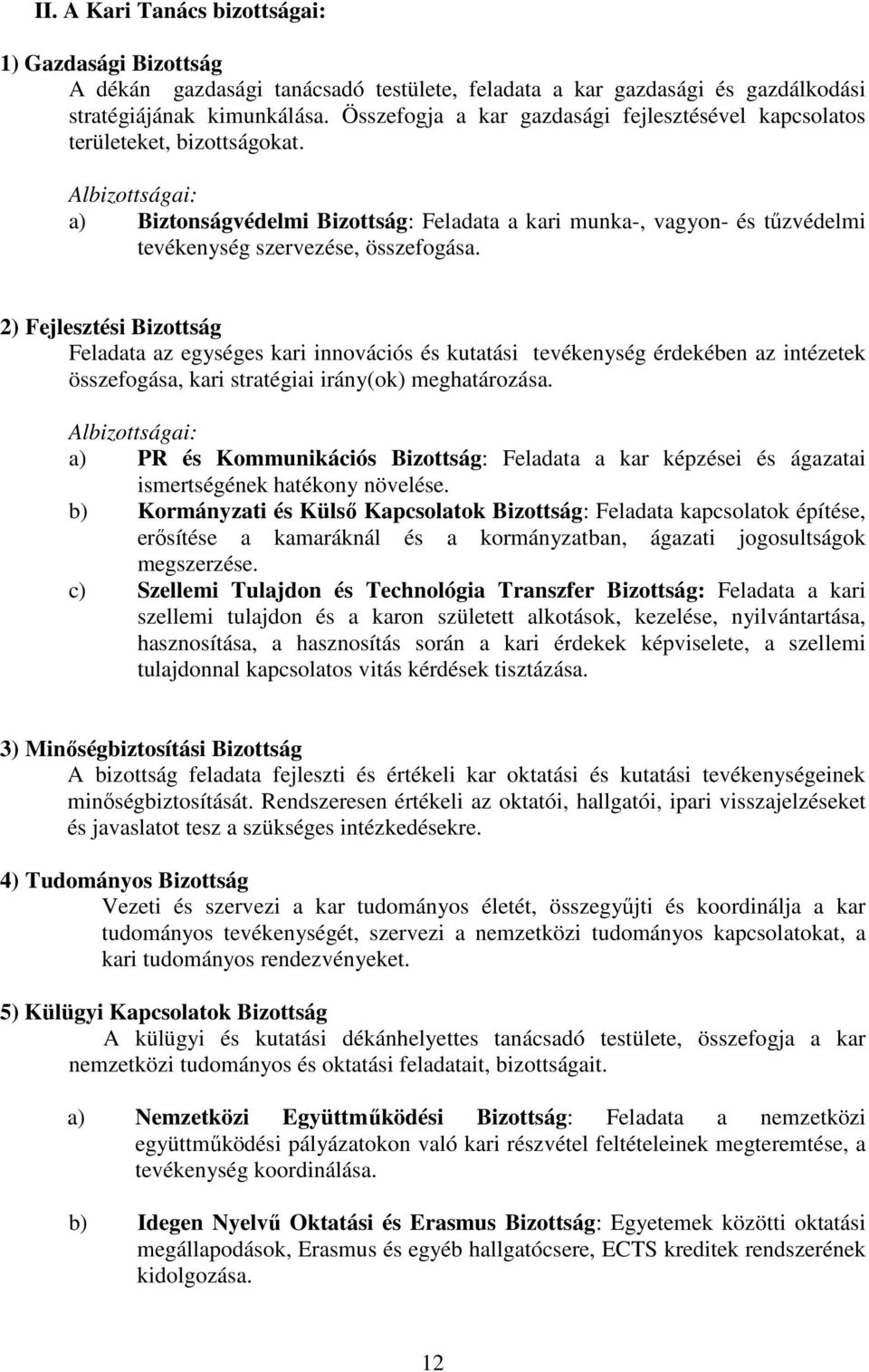 II. A Kari Tanács bizottságai:

1) Gazdasági Bizottság
A dékán gazdasági tanácsadó testülete, feladata a kar gazdasági és gazdálkodási stratégiájának kimunkálása. Összefogja a kar gazdasági fejlesztésével kapcsolatos területeket, bizottságokat.

Albizottságai:
a) Biztonságvédelmi Bizottság: Feladata a kari munka-, vagyon- és tűzvédelmi tevékenység szervezése, összefogása.

2) Fejlesztési Bizottság
Feladata az egységes kari innovációs és kutatási tevékenység érdekében az intézetek összefogása, kari stratégiai irány(ok) meghatározása.

Albizottságai:
a) PR és Kommunikációs Bizottság: Feladata a kar képzései és ágazatai ismertségének hatékony növelése.
b) Kormányzati és Külső Kapcsolatok Bizottság: Feladata kapcsolatok építése, erősítése a kamaráknál és a kormányzatban, ágazati jogosultságok megszerzése.
c) Szellemi Tulajdon és Technológia Transzfer Bizottság: Feladata a kari szellemi tulajdon és a karon született alkotások, kezelése, nyilvántartása, hasznosítása, a hasznosítás során a kari érdekek képviselete, a szellemi tulajdonnal kapcsolatos vitás kérdések tisztázása.

3) Minőségbiztosítási Bizottság
A bizottság feladata fejleszti és értékeli kar oktatási és kutatási tevékenységeinek minőségbiztosítását. Rendszeresen értékeli az oktatói, hallgatói, ipari visszajelzéseket és javaslatot tesz a szükséges intézkedésekre.

4) Tudományos Bizottság
Vezeti és szervezi a kar tudományos életét, összegyűjti és koordinálja a kar tudományos tevékenységét, szervezi a nemzetközi tudományos kapcsolatokat, a kari tudományos rendezvényeket.

5) Külügyi Kapcsolatok Bizottság
A külügyi és kutatási dékánhelyettes tanácsadó testülete, összefogja a kar nemzetközi tudományos és oktatási feladatait, bizottságait.

a) Nemzetközi Együttműködési Bizottság: Feladata a nemzetközi együttműködési pályázatokon való kari részvétel feltételeinek megteremtése, a tevékenység koordinálása.

b) Idegen Nyelvű Oktatási és Erasmus Bizottság: Egyetemek közötti oktatási megállapodások, Erasmus és egyéb hallgatócsere, ECTS kreditek rendszerének kidolgozása.

12